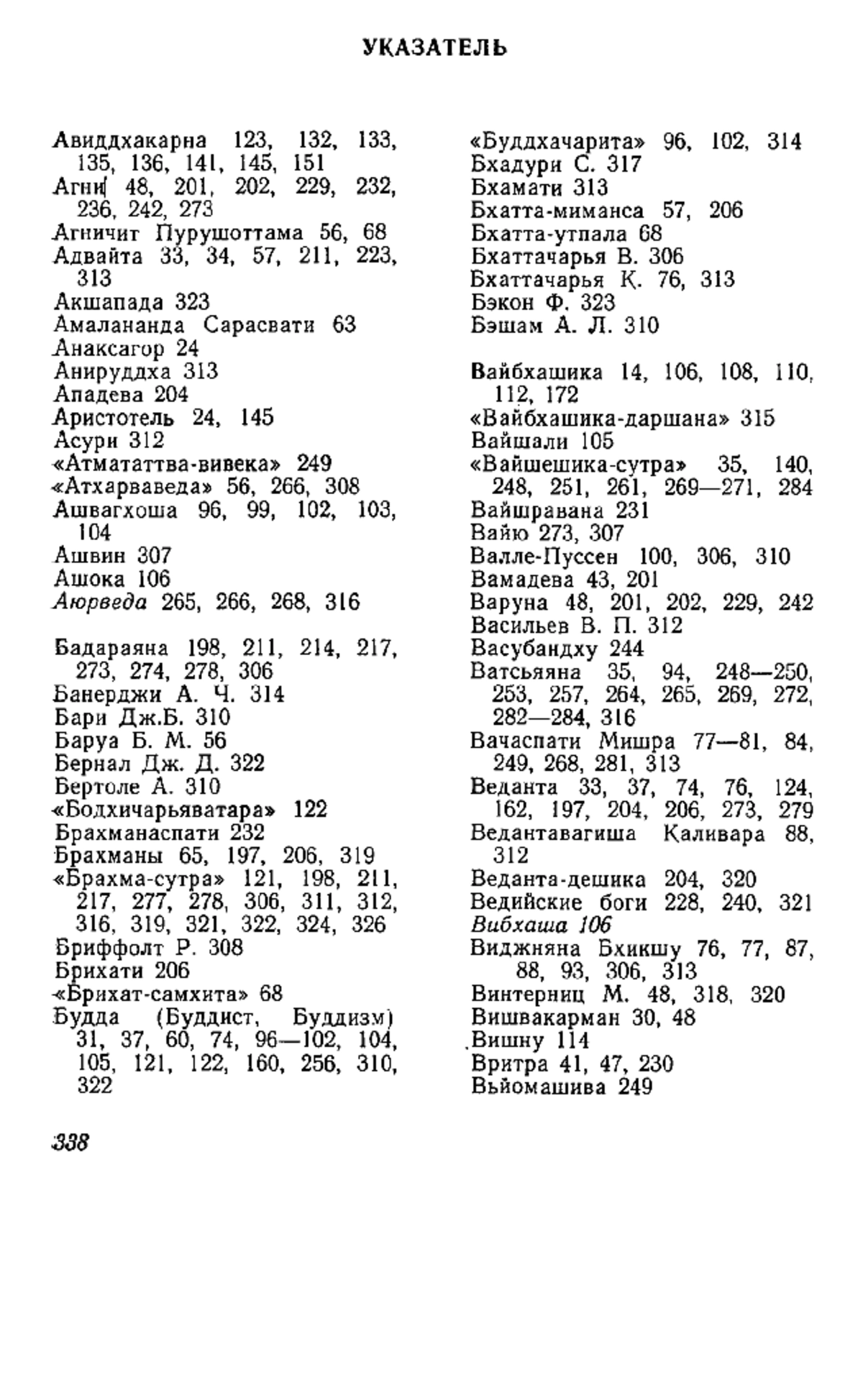 УКАЗАТЕЛЬ

Авиддхакарна 123, 132, 133, 135, 136, 141, 145, 151
Агни 48, 201, 202, 229, 232, 236, 242, 273
Агничит Пурушоттама 56, 68
Адвайта 33, 34, 57, 211, 223, 313
Акшапада 323
Амалананда Сарасвати 63
Анаксагор 24
Анируддха 313
Ападева 204
Аристотель 24, 145
Асури 312
«Атмататтва-вивека» 249
«Атхарваведа» 56, 266, 308
Ашвагхоша 96, 99, 102, 103, 104
Ашвин 307
Ашока 106
Аюрведа 265, 266, 268, 316

Бадараяна 198, 211, 214, 217, 273, 274, 278, 306
Банерджи А. Ч. 314
Бари Дж.Б. 310
Баруа Б. М. 56
Бернал Дж. Д. 322
Бертоле А. 310
«Бодхичарьяватара» 122
Брахманаспати 232
Брахманы 65, 197, 206, 319
«Брахма-сутра» 121, 198, 211, 217, 277, 278, 306, 311, 312, 316, 319, 321, 322, 324, 326
Бриффолт Р. 308
Брихати 206
«Брихат-самхита» 68
Будда (Буддист, Буддизм) 31, 37, 60, 74, 96—102, 104, 105, 121, 122, 160, 256, 310, 322

«Буддхачарита» 96, 102, 314
Бхадури С. 317
Бхамати 313
Бхатта-миманса 57, 206
Бхатта-утпала 68
Бхаттачарья В. 306
Бхаттачарья К. 76, 313
Бэкон Ф. 323
Бэшам А. Л. 310

Вайбхашика 14, 106, 108, 110, 112, 172
«Вайбхашика-даршана» 315
Вайшали 105
«Вайшешика-сутра» 35, 140, 248, 251, 261, 269—271, 284
Вайшравана 231
Вайю 273, 307
Валле-Пуссен 100, 306, 310
Вамадева 43, 201
Варуна 48, 201, 202, 229, 242
Васильев В. П. 312
Васубандху 244
Ватсьяяна 35, 94, 248—250, 253, 257, 264, 265, 269, 272, 282—284, 316
Вачаспати Мишра 77—81, 84, 249, 268, 281, 313
Веданта 33, 37, 74, 76, 124, 162, 197, 204, 206, 273, 279
Ведантавагиша Каливара 88, 312
Веданта-дешика 204, 320
Ведийские боги 228, 240, 321
Вибхаша 106
Виджняна Бхикшу 76, 77, 87, 88, 93, 306, 313
Винтерниц М. 48, 318, 320
Вишвакарман 30, 48
Вишну 114
Вритра 41, 47, 230
Вьйомашива 249

338